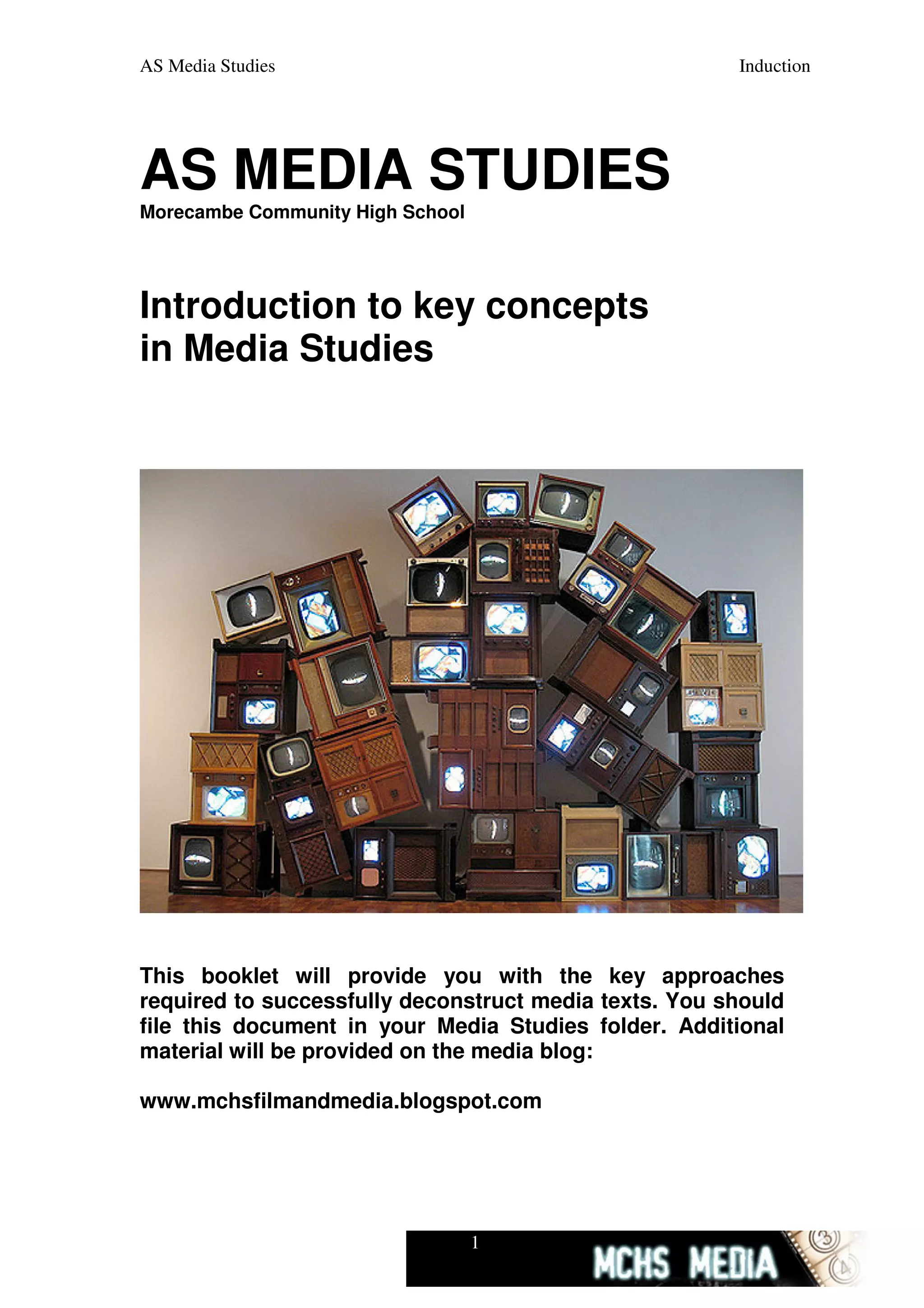 AS Media Studies

Induction

AS MEDIA STUDIES
Morecambe Community High School

Introduction to key concepts in Media Studies

This booklet will provide you with the key approaches required to successfully deconstruct media texts. You should file this document in your Media Studies folder. Additional material will be provided on the media blog:

www.mchsfilmandmedia.blogspot.com

1

MCHS MEDIA

3

4